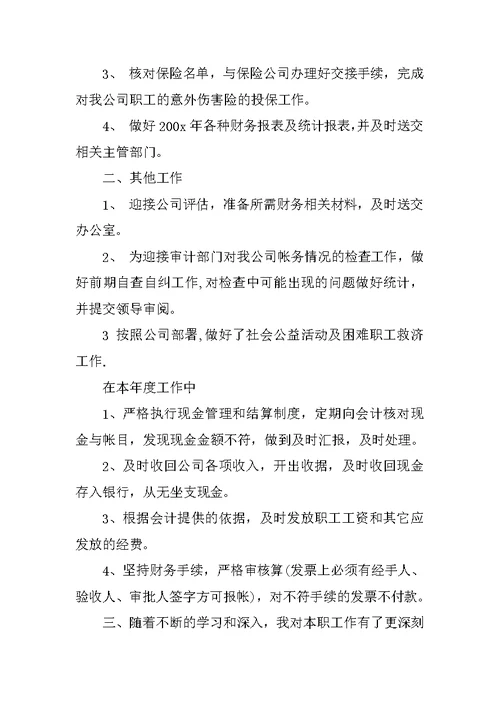 3、 核对保险名单，与保险公司办理好交接手续，完成对我公司职工的意外伤害险的投保工作。

4、 做好 200x 年各种财务报表及统计报表，并及时送交相关主管部门。

二、其他工作

1、 迎接公司评估，准备所需财务相关材料，及时送交办公室。

2、 为迎接审计部门对我公司帐务情况的检查工作，做好前期自查自纠工作，对检查中可能出现的问题做好统计，并提交领导审阅。

3 按照公司部署，做好了社会公益活动及困难职工救济工作.

在本年度工作中

1、严格执行现金管理和结算制度，定期向会计核对现金与帐目，发现现金金额不符，做到及时汇报，及时处理。

2、及时收回公司各项收入，开出收据，及时收回现金存入银行，从无坐支现金。

3、根据会计提供的依据，及时发放职工工资和其它应发放的经费。

4、坚持财务手续，严格审核算(发票上必须有经手人、验收人、审批人签字方可报帐)，对不符手续的发票不付款。

三、随着不断的学习和深入，我对本职工作有了更深刻